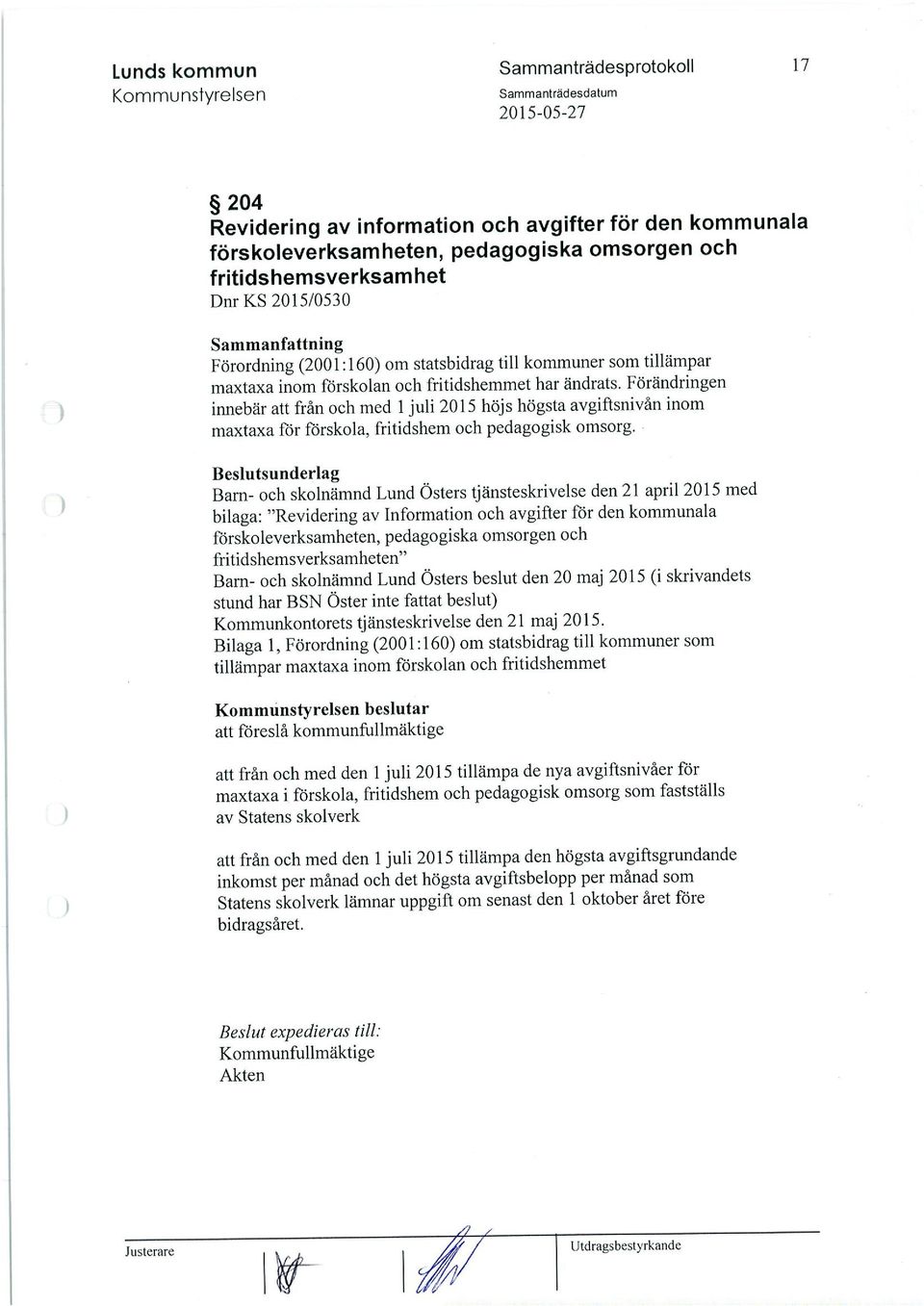 Lunds kommun
Kommunstyrelsen

Sammanträdesprotokoll
Sammanträdesdatum
2015-05-27

17

§ 204
Revidering av information och avgifter för den kommunala förskoleverksamheten, pedagogiska omsorgen och fritidshemsverksamhet
Dnr KS 2015/0530

Sammanfattning
Förordning (2001:160) om statsbidrag till kommuner som tillämpar maxtaxa inom förskolan och fritidshemmet har ändrats. Förändringen innebär att från och med 1 juli 2015 höjs högsta avgiftsnivån inom maxtaxa för förskola, fritidshem och pedagogisk omsorg.

Beslutsunderlag
Barn- och skolnämnd Lund Östers tjänsteskrivelse den 21 april 2015 med bilaga: "Revidering av Information och avgifter för den kommunala förskoleverksamheten, pedagogiska omsorgen och fritidshemsverksamheten"
Barn- och skolnämnd Lund Östers beslut den 20 maj 2015 (i skrivandets stund har BSN Öster inte fattat beslut)
Kommunkontorets tjänsteskrivelse den 21 maj 2015.
Bilaga 1, Förordning (2001:160) om statsbidrag till kommuner som tillämpar maxtaxa inom förskolan och fritidshemmet

Kommunstyrelsen beslutar
att föreslå kommunfullmäktige

att från och med den 1 juli 2015 tillämpa de nya avgiftsnivåer för maxtaxa i förskola, fritidshem och pedagogisk omsorg som fastställs av Statens skolverk

att från och med den 1 juli 2015 tillämpa den högsta avgiftsgrundande inkomst per månad och det högsta avgiftsbelopp per månad som Statens skolverk lämnar uppgift om senast den 1 oktober året före bidragsåret.

Beslut expedieras till:
Kommunfullmäktige
Akten

Justerare

Utdragsbestyrkande